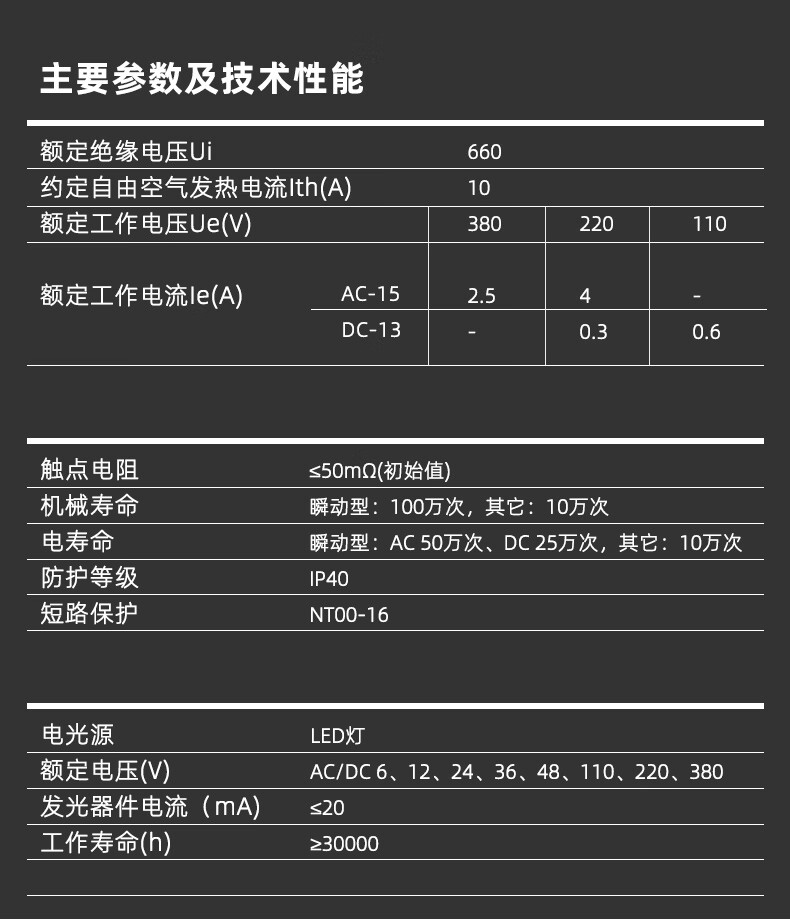 主要参数及技术性能

| 额定绝缘电压Ui | | 660 | | |
|---|---|---|---|---|
| 约定自由空气发热电流Ith(A) | | 10 | | |
| 额定工作电压Ue(V) | | 380 | 220 | 110 |
| 额定工作电流Ie(A) | AC-15 | 2.5 | 4 | - |
| | DC-13 | - | 0.3 | 0.6 |

| 触点电阻 | ≤50mΩ(初始值) |
|---|---|
| 机械寿命 | 瞬动型：100万次，其它：10万次 |
| 电寿命 | 瞬动型：AC 50万次、DC 25万次，其它：10万次 |
| 防护等级 | IP40 |
| 短路保护 | NT00-16 |

| 电光源 | LED灯 |
|---|---|
| 额定电压(V) | AC/DC 6、12、24、36、48、110、220、380 |
| 发光器件电流（mA) | ≤20 |
| 工作寿命(h) | ≥30000 |